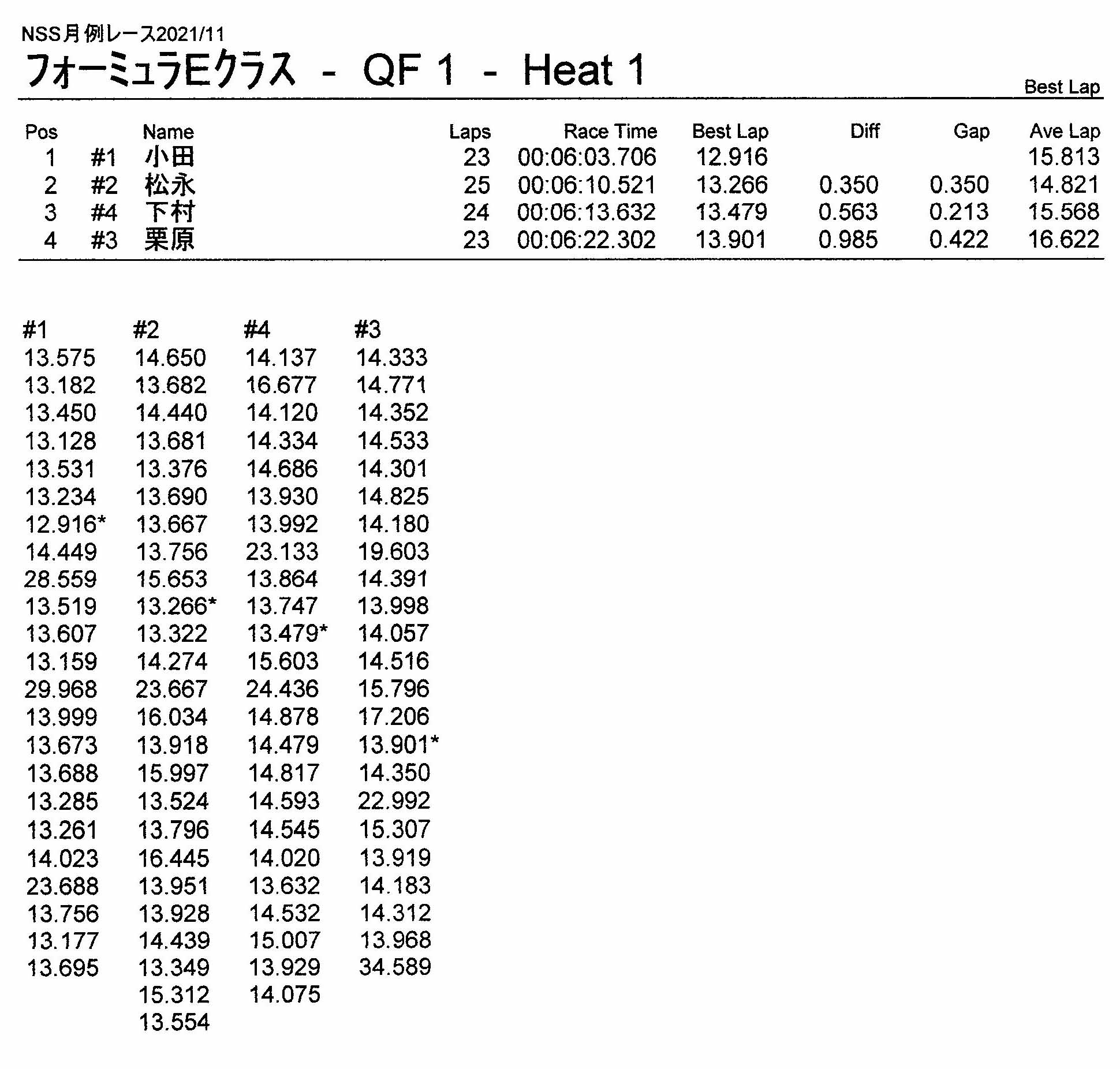 NSS月例レース2021/11

フォーミュラEクラス - QF 1 - Heat 1

Best Lap

| Pos | | Name | Laps | Race Time | Best Lap | Diff | Gap | Ave Lap |
|---|---|---|---|---|---|---|---|---|
| 1 | #1 | 小田 | 23 | 00:06:03.706 | 12.916 | | | 15.813 |
| 2 | #2 | 松永 | 25 | 00:06:10.521 | 13.266 | 0.350 | 0.350 | 14.821 |
| 3 | #4 | 下村 | 24 | 00:06:13.632 | 13.479 | 0.563 | 0.213 | 15.568 |
| 4 | #3 | 栗原 | 23 | 00:06:22.302 | 13.901 | 0.985 | 0.422 | 16.622 |

| #1 | #2 | #4 | #3 |
|---|---|---|---|
| 13.575 | 14.650 | 14.137 | 14.333 |
| 13.182 | 13.682 | 16.677 | 14.771 |
| 13.450 | 14.440 | 14.120 | 14.352 |
| 13.128 | 13.681 | 14.334 | 14.533 |
| 13.531 | 13.376 | 14.686 | 14.301 |
| 13.234 | 13.690 | 13.930 | 14.825 |
| 12.916* | 13.667 | 13.992 | 14.180 |
| 14.449 | 13.756 | 23.133 | 19.603 |
| 28.559 | 15.653 | 13.864 | 14.391 |
| 13.519 | 13.266* | 13.747 | 13.998 |
| 13.607 | 13.322 | 13.479* | 14.057 |
| 13.159 | 14.274 | 15.603 | 14.516 |
| 29.968 | 23.667 | 24.436 | 15.796 |
| 13.999 | 16.034 | 14.878 | 17.206 |
| 13.673 | 13.918 | 14.479 | 13.901* |
| 13.688 | 15.997 | 14.817 | 14.350 |
| 13.285 | 13.524 | 14.593 | 22.992 |
| 13.261 | 13.796 | 14.545 | 15.307 |
| 14.023 | 16.445 | 14.020 | 13.919 |
| 23.688 | 13.951 | 13.632 | 14.183 |
| 13.756 | 13.928 | 14.532 | 14.312 |
| 13.177 | 14.439 | 15.007 | 13.968 |
| 13.695 | 13.349 | 13.929 | 34.589 |
| | 15.312 | 14.075 | |
| | 13.554 | | |